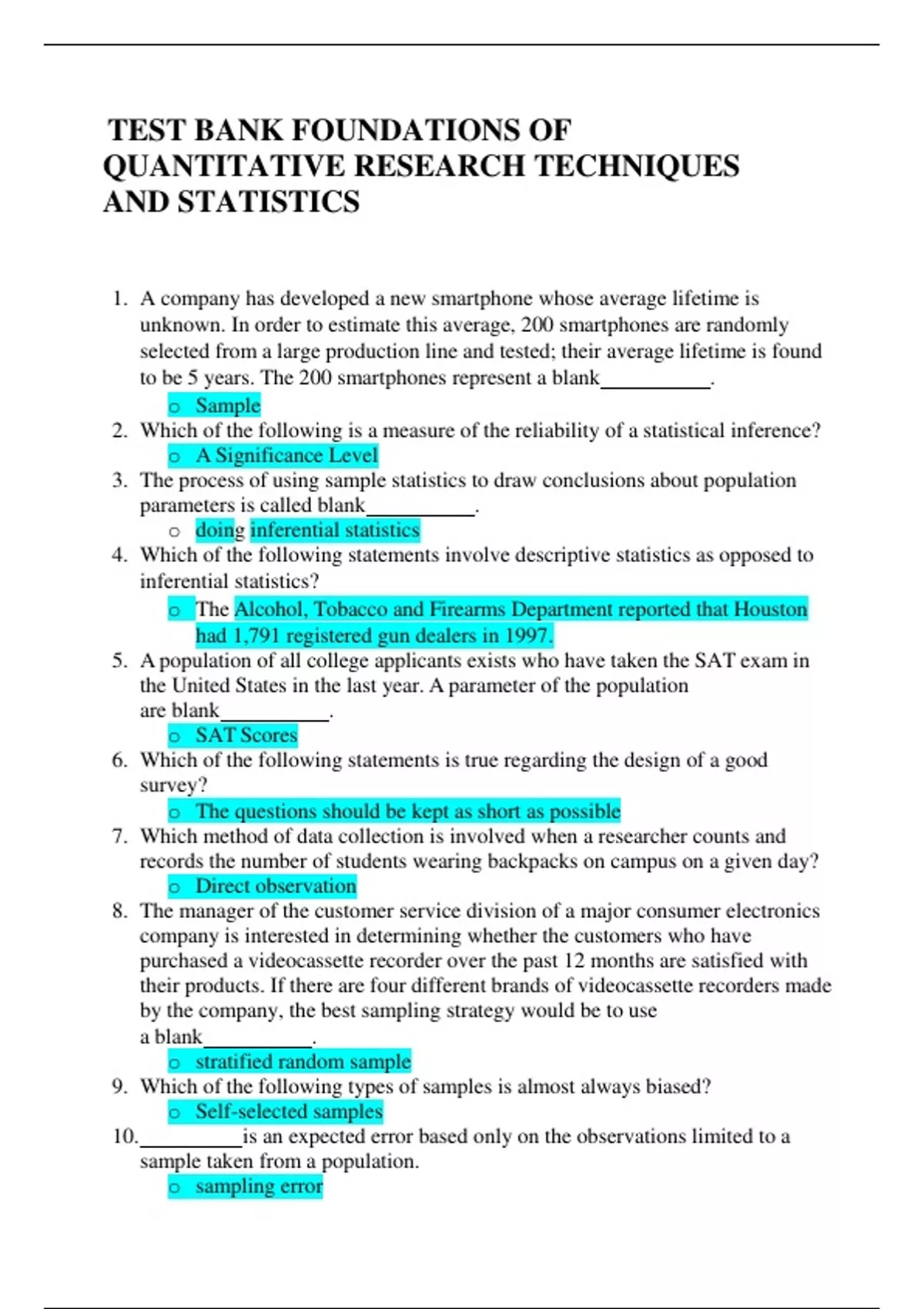 TEST BANK FOUNDATIONS OF QUANTITATIVE RESEARCH TECHNIQUES AND STATISTICS

1. A company has developed a new smartphone whose average lifetime is unknown. In order to estimate this average, 200 smartphones are randomly selected from a large production line and tested; their average lifetime is found to be 5 years. The 200 smartphones represent a blank__________.
   o Sample
2. Which of the following is a measure of the reliability of a statistical inference?
   o A Significance Level
3. The process of using sample statistics to draw conclusions about population parameters is called blank__________.
   o doing inferential statistics
4. Which of the following statements involve descriptive statistics as opposed to inferential statistics?
   o The Alcohol, Tobacco and Firearms Department reported that Houston had 1,791 registered gun dealers in 1997.
5. A population of all college applicants exists who have taken the SAT exam in the United States in the last year. A parameter of the population are blank__________.
   o SAT Scores
6. Which of the following statements is true regarding the design of a good survey?
   o The questions should be kept as short as possible
7. Which method of data collection is involved when a researcher counts and records the number of students wearing backpacks on campus on a given day?
   o Direct observation
8. The manager of the customer service division of a major consumer electronics company is interested in determining whether the customers who have purchased a videocassette recorder over the past 12 months are satisfied with their products. If there are four different brands of videocassette recorders made by the company, the best sampling strategy would be to use a blank__________.
   o stratified random sample
9. Which of the following types of samples is almost always biased?
   o Self-selected samples
10. __________is an expected error based only on the observations limited to a sample taken from a population.
   o sampling error